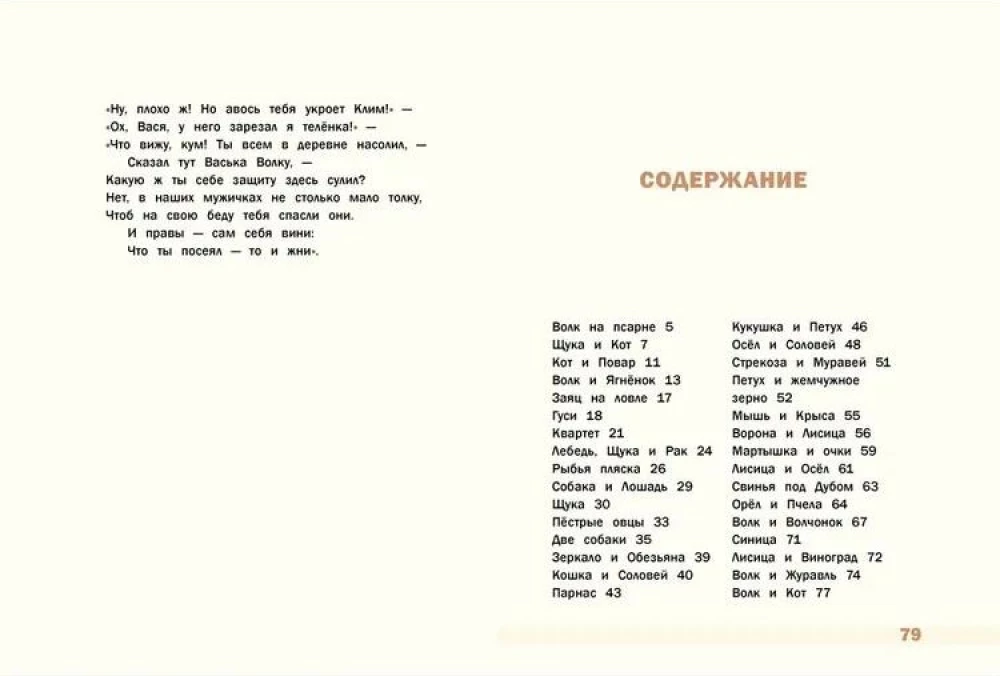 «Ну, плохо ж! Но авось тебя укроет Клим!» —
«Ох, Вася, у него зарезал я телёнка!» —
«Что вижу, кум! Ты всем в деревне насолил, —
Сказал тут Васька Волку, —
Какую ж ты себе защиту здесь сулил?
Нет, в наших мужичках не столько мало толку,
Чтоб на свою беду тебя спасли они.
И правы — сам себя вини:
Что ты посеял — то и жни».

СОДЕРЖАНИЕ

Волк на псарне 5
Щука и Кот 7
Кот и Повар 11
Волк и Ягнёнок 13
Заяц на ловле 17
Гуси 18
Квартет 21
Лебедь, Щука и Рак 24
Рыбья пляска 26
Собака и Лошадь 29
Щука 30
Пёстрые овцы 33
Две собаки 35
Зеркало и Обезьяна 39
Кошка и Соловей 40
Парнас 43

Кукушка и Петух 46
Осёл и Соловей 48
Стрекоза и Муравей 51
Петух и жемчужное зерно 52
Мышь и Крыса 55
Ворона и Лисица 56
Мартышка и очки 59
Лисица и Осёл 61
Свинья под Дубом 63
Орёл и Пчела 64
Волк и Волчонок 67
Синица 71
Лисица и Виноград 72
Волк и Журавль 74
Волк и Кот 77

79